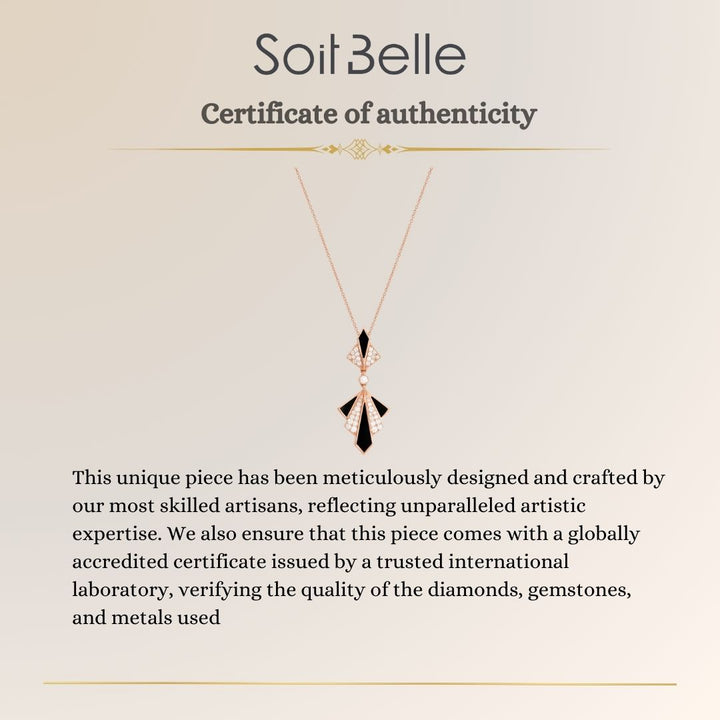 Soit Belle

Certificate of authenticity

This unique piece has been meticulously designed and crafted by our most skilled artisans, reflecting unparalleled artistic expertise. We also ensure that this piece comes with a globally accredited certificate issued by a trusted international laboratory, verifying the quality of the diamonds, gemstones, and metals used